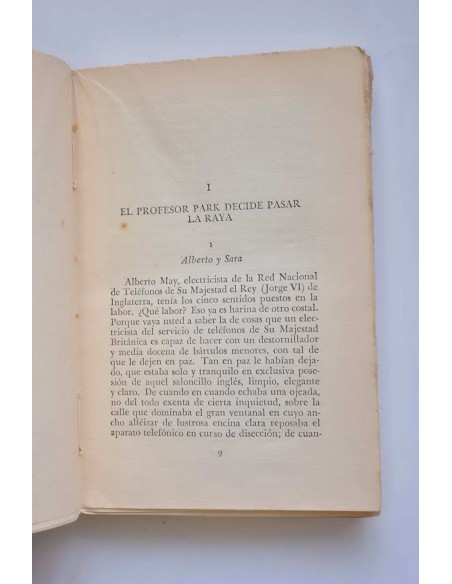 I

EL PROFESOR PARK DECIDE PASAR LA RAYA

1

Alberto y Sara

Alberto May, electricista de la Red Nacional de Teléfonos de Su Majestad el Rey (Jorge VI) de Inglaterra, tenía los cinco sentidos puestos en la labor. ¿Qué labor? Eso ya es harina de otro costal. Porque vaya usted a saber la de cosas que un electricista del servicio de teléfonos de Su Majestad Británica es capaz de hacer con un destornillador y media docena de bártulos menores, con tal de que le dejen en paz. Tan en paz le habían dejado, que estaba solo y tranquilo en exclusiva posesión de aquel saloncillo inglés, limpio, elegante y claro. De cuando en cuando echaba una ojeada, no del todo exenta de cierta inquietud, sobre la calle que dominaba el gran ventanal en cuyo ancho alféizar de lustrosa encina clara reposaba el aparato telefónico en curso de disección; de cuan-

9